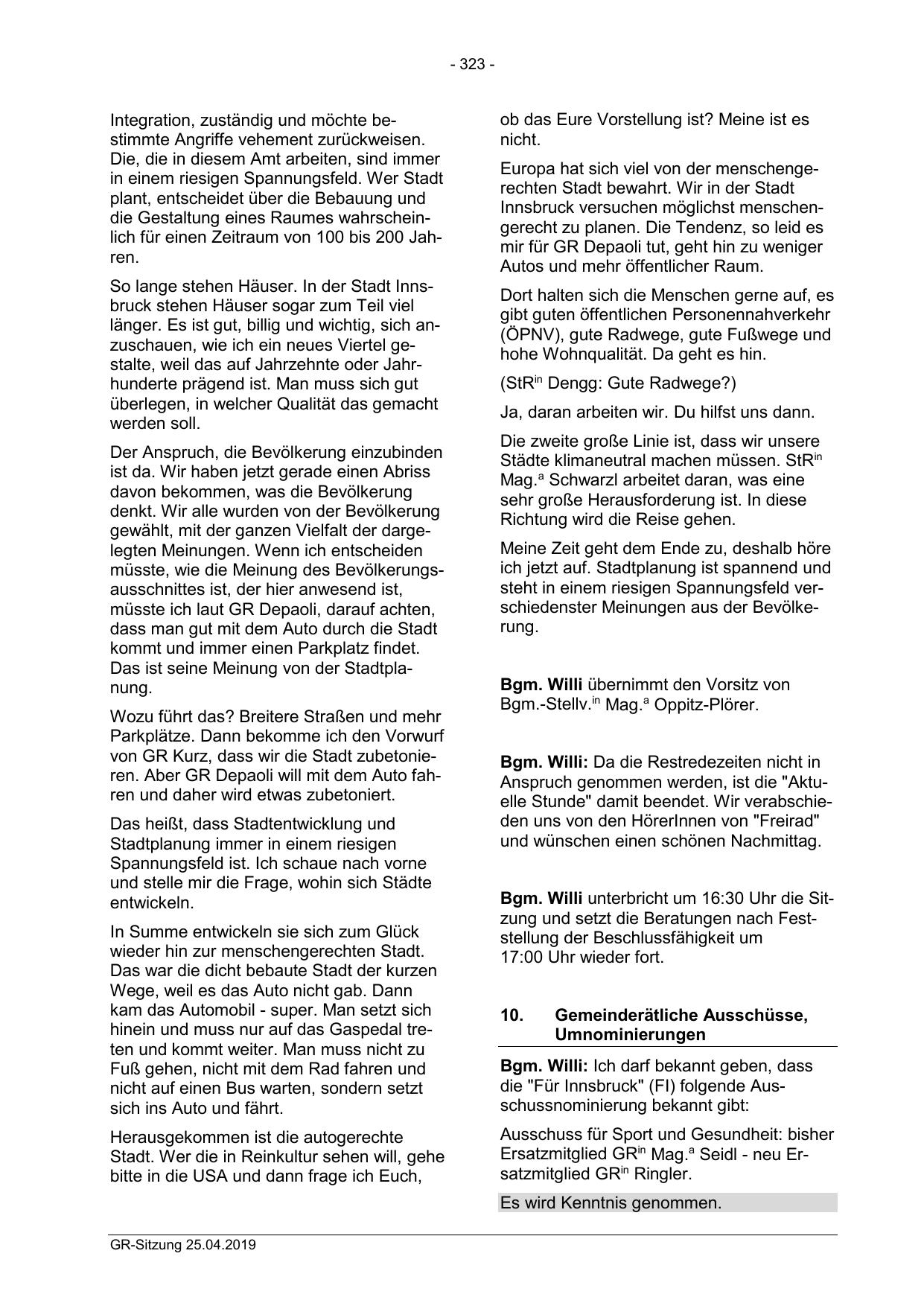 - 323 -

Integration, zuständig und möchte bestimmte Angriffe vehement zurückweisen. Die, die in diesem Amt arbeiten, sind immer in einem riesigen Spannungsfeld. Wer Stadt plant, entscheidet über die Bebauung und die Gestaltung eines Raumes wahrscheinlich für einen Zeitraum von 100 bis 200 Jahren.

So lange stehen Häuser. In der Stadt Innsbruck stehen Häuser sogar zum Teil viel länger. Es ist gut, billig und wichtig, sich anzuschauen, wie ich ein neues Viertel gestalte, weil das auf Jahrzehnte oder Jahrhunderte prägend ist. Man muss sich gut überlegen, in welcher Qualität das gemacht werden soll.

Der Anspruch, die Bevölkerung einzubinden ist da. Wir haben jetzt gerade einen Abriss davon bekommen, was die Bevölkerung denkt. Wir alle wurden von der Bevölkerung gewählt, mit der ganzen Vielfalt der dargelegten Meinungen. Wenn ich entscheiden müsste, wie die Meinung des Bevölkerungsausschnittes ist, der hier anwesend ist, müsste ich laut GR Depaoli, darauf achten, dass man gut mit dem Auto durch die Stadt kommt und immer einen Parkplatz findet. Das ist seine Meinung von der Stadtplanung.

Wozu führt das? Breitere Straßen und mehr Parkplätze. Dann bekomme ich den Vorwurf von GR Kurz, dass wir die Stadt zubetonieren. Aber GR Depaoli will mit dem Auto fahren und daher wird etwas zubetoniert.

Das heißt, dass Stadtentwicklung und Stadtplanung immer in einem riesigen Spannungsfeld ist. Ich schaue nach vorne und stelle mir die Frage, wohin sich Städte entwickeln.

In Summe entwickeln sie sich zum Glück wieder hin zur menschengerechten Stadt. Das war die dicht bebaute Stadt der kurzen Wege, weil es das Auto nicht gab. Dann kam das Automobil - super. Man setzt sich hinein und muss nur auf das Gaspedal treten und kommt weiter. Man muss nicht zu Fuß gehen, nicht mit dem Rad fahren und nicht auf einen Bus warten, sondern setzt sich ins Auto und fährt.

Herausgekommen ist die autogerechte Stadt. Wer die in Reinkultur sehen will, gehe bitte in die USA und dann frage ich Euch, ob das Eure Vorstellung ist? Meine ist es nicht.

Europa hat sich viel von der menschengerechten Stadt bewahrt. Wir in der Stadt Innsbruck versuchen möglichst menschengerecht zu planen. Die Tendenz, so leid es mir für GR Depaoli tut, geht hin zu weniger Autos und mehr öffentlicher Raum.

Dort halten sich die Menschen gerne auf, es gibt guten öffentlichen Personennahverkehr (ÖPNV), gute Radwege, gute Fußwege und hohe Wohnqualität. Da geht es hin.

(StR$^{in}$ Dengg: Gute Radwege?)

Ja, daran arbeiten wir. Du hilfst uns dann.

Die zweite große Linie ist, dass wir unsere Städte klimaneutral machen müssen. StR$^{in}$ Mag.$^{a}$ Schwarzl arbeitet daran, was eine sehr große Herausforderung ist. In diese Richtung wird die Reise gehen.

Meine Zeit geht dem Ende zu, deshalb höre ich jetzt auf. Stadtplanung ist spannend und steht in einem riesigen Spannungsfeld verschiedenster Meinungen aus der Bevölkerung.

Bgm. Willi übernimmt den Vorsitz von Bgm.-Stellv.$^{in}$ Mag.$^{a}$ Oppitz-Plörer.

Bgm. Willi: Da die Restredezeiten nicht in Anspruch genommen werden, ist die "Aktuelle Stunde" damit beendet. Wir verabschieden uns von den HörerInnen von "Freirad" und wünschen einen schönen Nachmittag.

Bgm. Willi unterbricht um 16:30 Uhr die Sitzung und setzt die Beratungen nach Feststellung der Beschlussfähigkeit um 17:00 Uhr wieder fort.

10. Gemeinderätliche Ausschüsse, Umnominierungen

Bgm. Willi: Ich darf bekannt geben, dass die "Für Innsbruck" (FI) folgende Ausschussnominierung bekannt gibt:

Ausschuss für Sport und Gesundheit: bisher Ersatzmitglied GR$^{in}$ Mag.$^{a}$ Seidl - neu Ersatzmitglied GR$^{in}$ Ringler.

Es wird Kenntnis genommen.

GR-Sitzung 25.04.2019